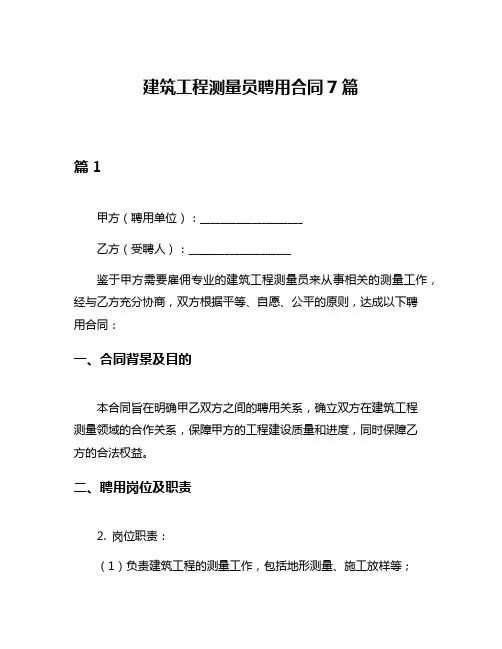 建筑工程测量员聘用合同7篇

篇1

甲方（聘用单位）：__________________

乙方（受聘人）：__________________

鉴于甲方需要雇佣专业的建筑工程测量员来从事相关的测量工作，经与乙方充分协商，双方根据平等、自愿、公平的原则，达成以下聘用合同：

一、合同背景及目的

本合同旨在明确甲乙双方之间的聘用关系，确立双方在建筑工程测量领域的合作关系，保障甲方的工程建设质量和进度，同时保障乙方的合法权益。

二、聘用岗位及职责

2. 岗位职责：

（1）负责建筑工程的测量工作，包括地形测量、施工放样等；